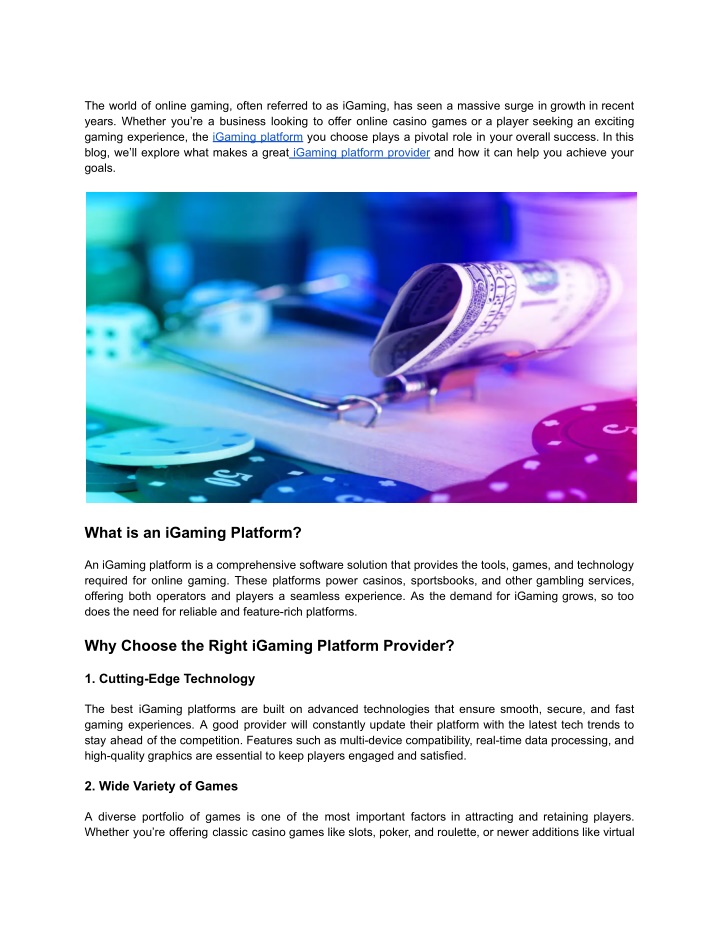 The world of online gaming, often referred to as iGaming, has seen a massive surge in growth in recent years. Whether you're a business looking to offer online casino games or a player seeking an exciting gaming experience, the iGaming platform you choose plays a pivotal role in your overall success. In this blog, we'll explore what makes a great iGaming platform provider and how it can help you achieve your goals.

50

5

What is an iGaming Platform?

An iGaming platform is a comprehensive software solution that provides the tools, games, and technology required for online gaming. These platforms power casinos, sportsbooks, and other gambling services, offering both operators and players a seamless experience. As the demand for iGaming grows, so too does the need for reliable and feature-rich platforms.

Why Choose the Right iGaming Platform Provider?

1. Cutting-Edge Technology

The best iGaming platforms are built on advanced technologies that ensure smooth, secure, and fast gaming experiences. A good provider will constantly update their platform with the latest tech trends to stay ahead of the competition. Features such as multi-device compatibility, real-time data processing, and high-quality graphics are essential to keep players engaged and satisfied.

2. Wide Variety of Games

A diverse portfolio of games is one of the most important factors in attracting and retaining players. Whether you're offering classic casino games like slots, poker, and roulette, or newer additions like virtual